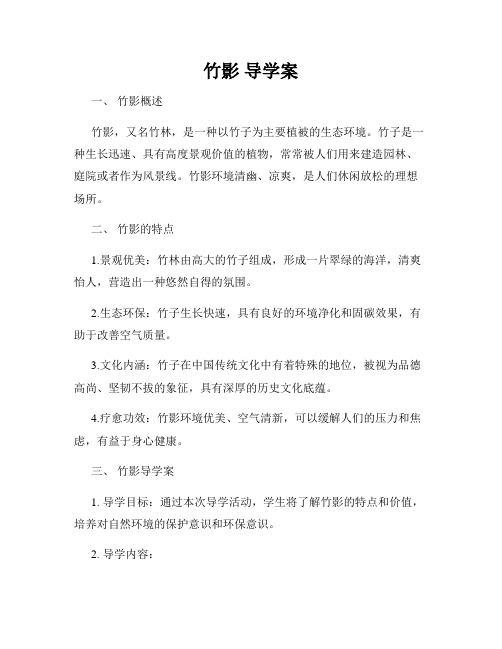 竹影 导学案

一、 竹影概述

竹影，又名竹林，是一种以竹子为主要植被的生态环境。竹子是一种生长迅速、具有高度景观价值的植物，常常被人们用来建造园林、庭院或者作为风景线。竹影环境清幽、凉爽，是人们休闲放松的理想场所。

二、 竹影的特点

1.景观优美：竹林由高大的竹子组成，形成一片翠绿的海洋，清爽怡人，营造出一种悠然自得的氛围。

2.生态环保：竹子生长快速，具有良好的环境净化和固碳效果，有助于改善空气质量。

3.文化内涵：竹子在中国传统文化中有着特殊的地位，被视为品德高尚、坚韧不拔的象征，具有深厚的历史文化底蕴。

4.疗愈功效：竹影环境优美、空气清新，可以缓解人们的压力和焦虑，有益于身心健康。

三、 竹影导学案

1. 导学目标：通过本次导学活动，学生将了解竹影的特点和价值，培养对自然环境的保护意识和环保意识。

2. 导学内容：